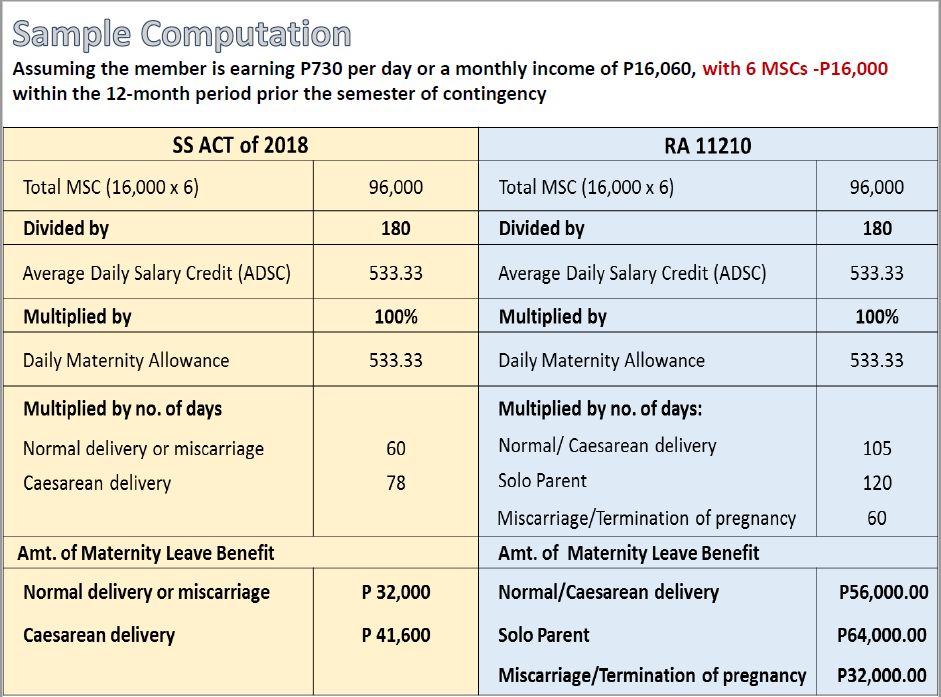 Sample Computation

Assuming the member is earning P730 per day or a monthly income of P16,060, with 6 MSCs -P16,000 within the 12-month period prior the semester of contingency

| SS ACT of 2018 | | RA 11210 | |
|---|---|---|---|
| Total MSC (16,000 x 6) | 96,000 | Total MSC (16,000 x 6) | 96,000 |
| Divided by | 180 | Divided by | 180 |
| Average Daily Salary Credit (ADSC) | 533.33 | Average Daily Salary Credit (ADSC) | 533.33 |
| Multiplied by | 100% | Multiplied by | 100% |
| Daily Maternity Allowance | 533.33 | Daily Maternity Allowance | 533.33 |
| Multiplied by no. of days | | Multiplied by no. of days: | |
| Normal delivery or miscarriage | 60 | Normal/ Caesarean delivery | 105 |
| Caesarean delivery | 78 | Solo Parent | 120 |
| | | Miscarriage/Termination of pregnancy | 60 |
| Amt. of Maternity Leave Benefit | | Amt. of Maternity Leave Benefit | |
| Normal delivery or miscarriage | P 32,000 | Normal/Caesarean delivery | P56,000.00 |
| Caesarean delivery | P 41,600 | Solo Parent | P64,000.00 |
| | | Miscarriage/Termination of pregnancy | P32,000.00 |